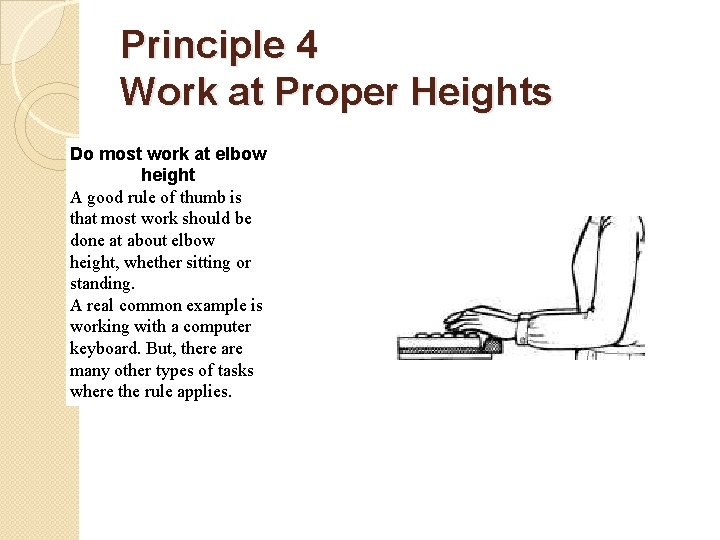 Principle 4
Work at Proper Heights

Do most work at elbow height

A good rule of thumb is that most work should be done at about elbow height, whether sitting or standing.
A real common example is working with a computer keyboard. But, there are many other types of tasks where the rule applies.